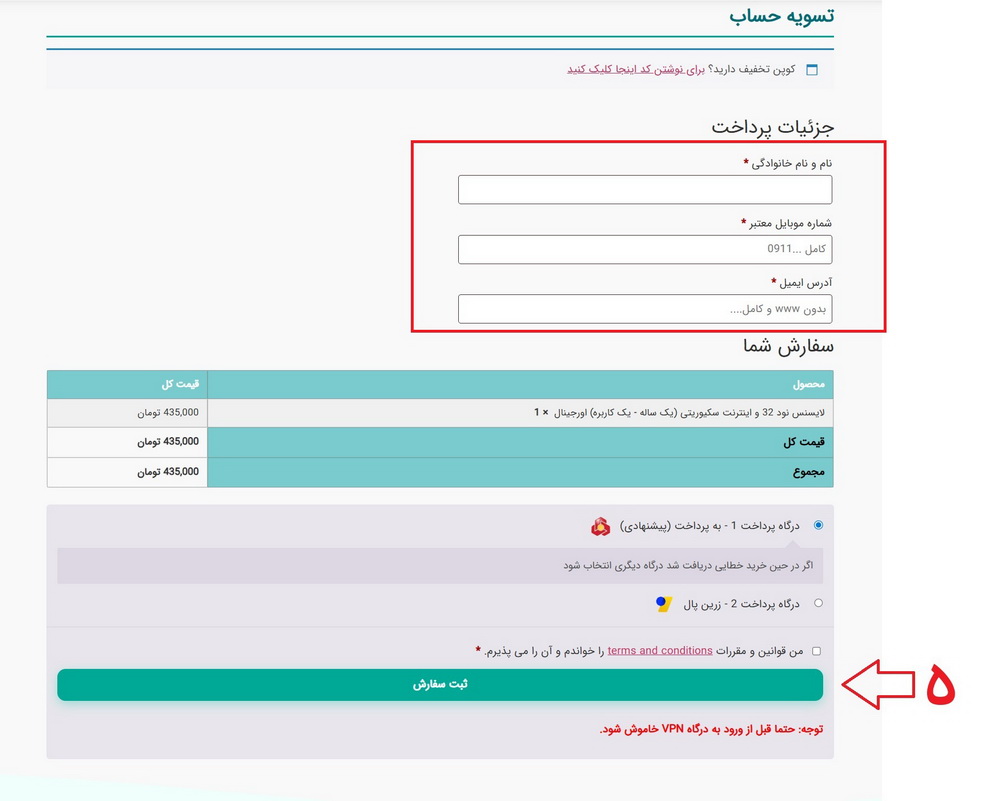 تسویه حساب

کوپن تخفیف دارید؟ برای نوشتن کد اینجا کلیک کنید

جزئیات پرداخت

نام و نام خانوادگی *

شماره موبایل معتبر *

کامل ...0911

آدرس ایمیل *

بدون www و کامل....

سفارش شما

| محصول | قیمت کل |
|---|---|
| لایسنس نود 32 و اینترنت سکیوریتی (یک ساله - یک کاربره) اورجینال × 1 | 435,000 تومان |
| قیمت کل | 435,000 تومان |
| مجموع | 435,000 تومان |

درگاه پرداخت 1 - به پرداخت (پیشنهادی)

اگر در حین خرید خطایی دریافت شد درگاه دیگری انتخاب شود

درگاه پرداخت 2 - زرین پال

من قوانین و مقررات terms and conditions را خواندم و آن را می پذیرم. *

ثبت سفارش

۵

توجه: حتما قبل از ورود به درگاه VPN خاموش شود.